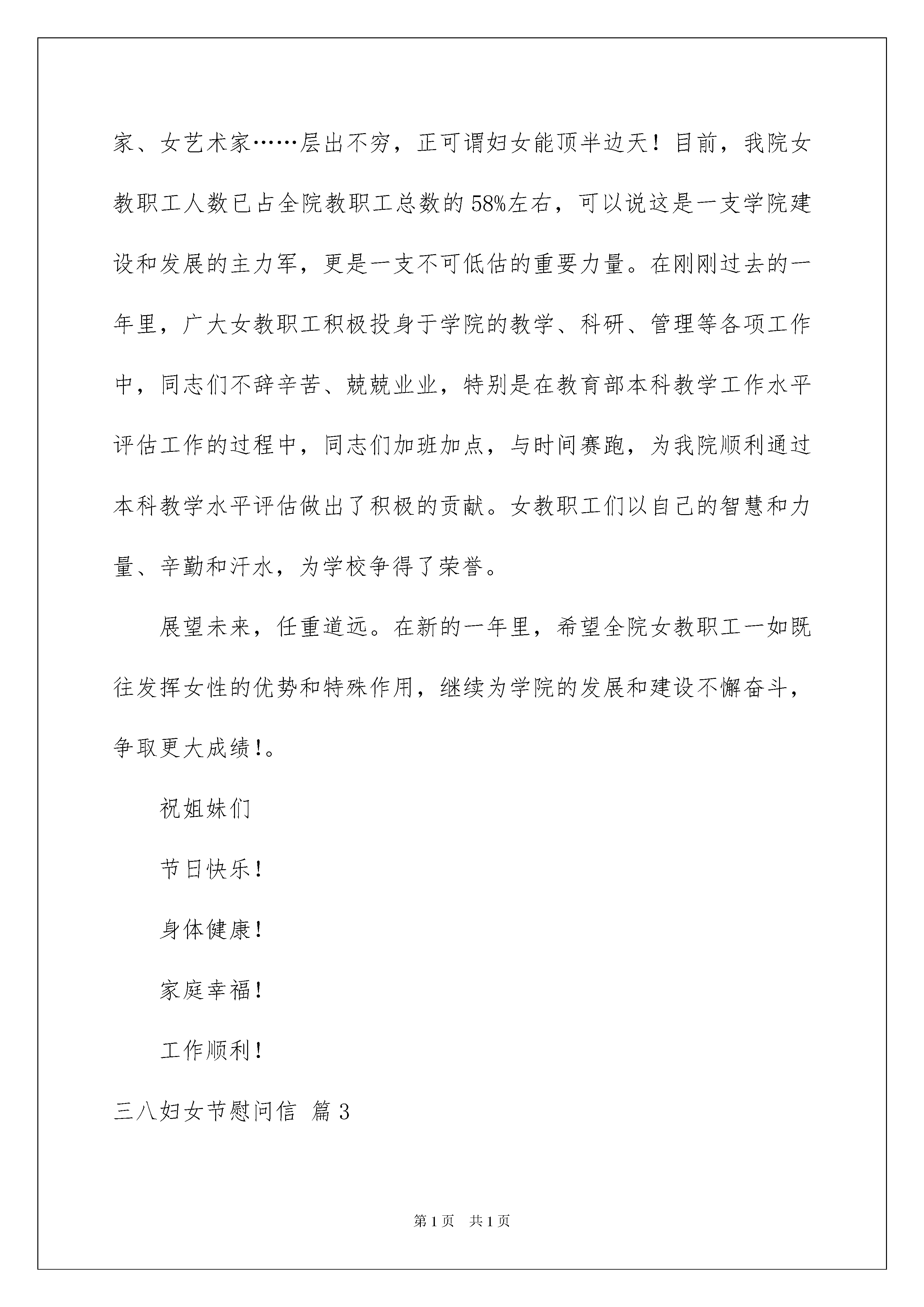 家、女艺术家……层出不穷，正可谓妇女能顶半边天！目前，我院女教职工人数已占全院教职工总数的58%左右，可以说这是一支学院建设和发展的主力军，更是一支不可低估的重要力量。在刚刚过去的一年里，广大女教职工积极投身于学院的教学、科研、管理等各项工作中，同志们不辞辛苦、兢兢业业，特别是在教育部本科教学工作水平评估工作的过程中，同志们加班加点，与时间赛跑，为我院顺利通过本科教学水平评估做出了积极的贡献。女教职工们以自己的智慧和力量、辛勤和汗水，为学校争得了荣誉。

展望未来，任重道远。在新的一年里，希望全院女教职工一如既往发挥女性的优势和特殊作用，继续为学院的发展和建设不懈奋斗，争取更大成绩!。

祝姐妹们

节日快乐!

身体健康!

家庭幸福!

工作顺利!

三八妇女节慰问信 篇3

第1页 共1页